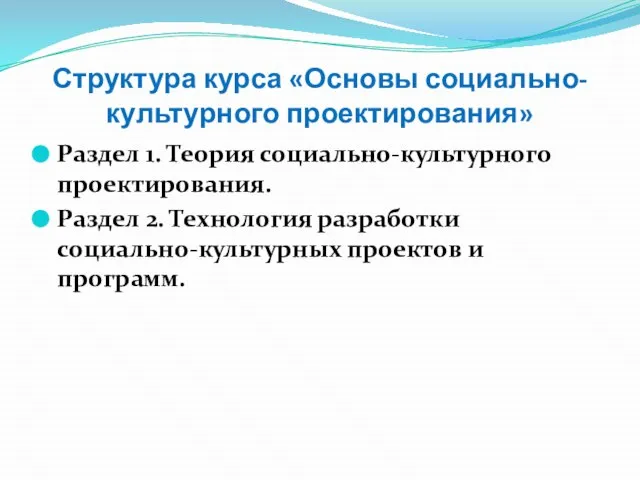 Структура курса «Основы социально-культурного проектирования»

Раздел 1. Теория социально-культурного проектирования.

Раздел 2. Технология разработки социально-культурных проектов и программ.